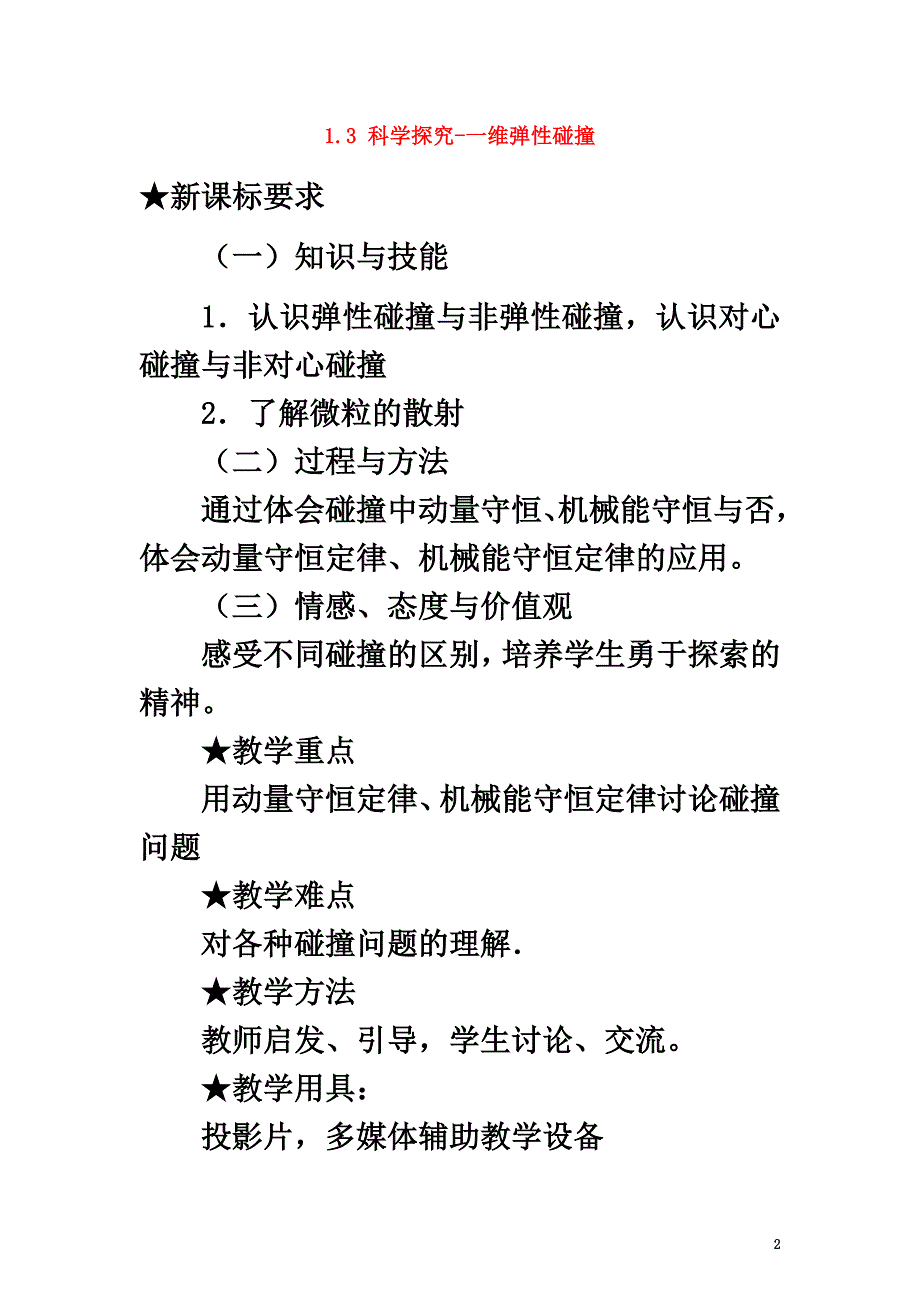 1.3 科学探究-一维弹性碰撞

★新课标要求

（一）知识与技能

1．认识弹性碰撞与非弹性碰撞，认识对心碰撞与非对心碰撞

2．了解微粒的散射

（二）过程与方法

通过体会碰撞中动量守恒、机械能守恒与否，体会动量守恒定律、机械能守恒定律的应用。

（三）情感、态度与价值观

感受不同碰撞的区别，培养学生勇于探索的精神。

★教学重点

用动量守恒定律、机械能守恒定律讨论碰撞问题

★教学难点

对各种碰撞问题的理解.

★教学方法

教师启发、引导，学生讨论、交流。

★教学用具：

投影片，多媒体辅助教学设备

2